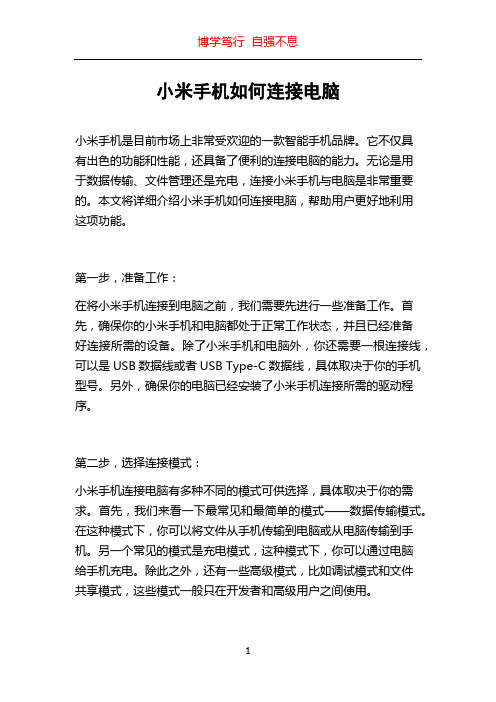 博学笃行 自强不息

小米手机如何连接电脑

小米手机是目前市场上非常受欢迎的一款智能手机品牌。它不仅具有出色的功能和性能，还具备了便利的连接电脑的能力。无论是用于数据传输、文件管理还是充电，连接小米手机与电脑是非常重要的。本文将详细介绍小米手机如何连接电脑，帮助用户更好地利用这项功能。

第一步，准备工作：

在将小米手机连接到电脑之前，我们需要先进行一些准备工作。首先，确保你的小米手机和电脑都处于正常工作状态，并且已经准备好连接所需的设备。除了小米手机和电脑外，你还需要一根连接线，可以是 USB 数据线或者 USB Type-C 数据线，具体取决于你的手机型号。另外，确保你的电脑已经安装了小米手机连接所需的驱动程序。

第二步，选择连接模式：

小米手机连接电脑有多种不同的模式可供选择，具体取决于你的需求。首先，我们来看一下最常见和最简单的模式——数据传输模式。在这种模式下，你可以将文件从手机传输到电脑或从电脑传输到手机。另一个常见的模式是充电模式，这种模式下，你可以通过电脑给手机充电。除此之外，还有一些高级模式，比如调试模式和文件共享模式，这些模式一般只在开发者和高级用户之间使用。

1